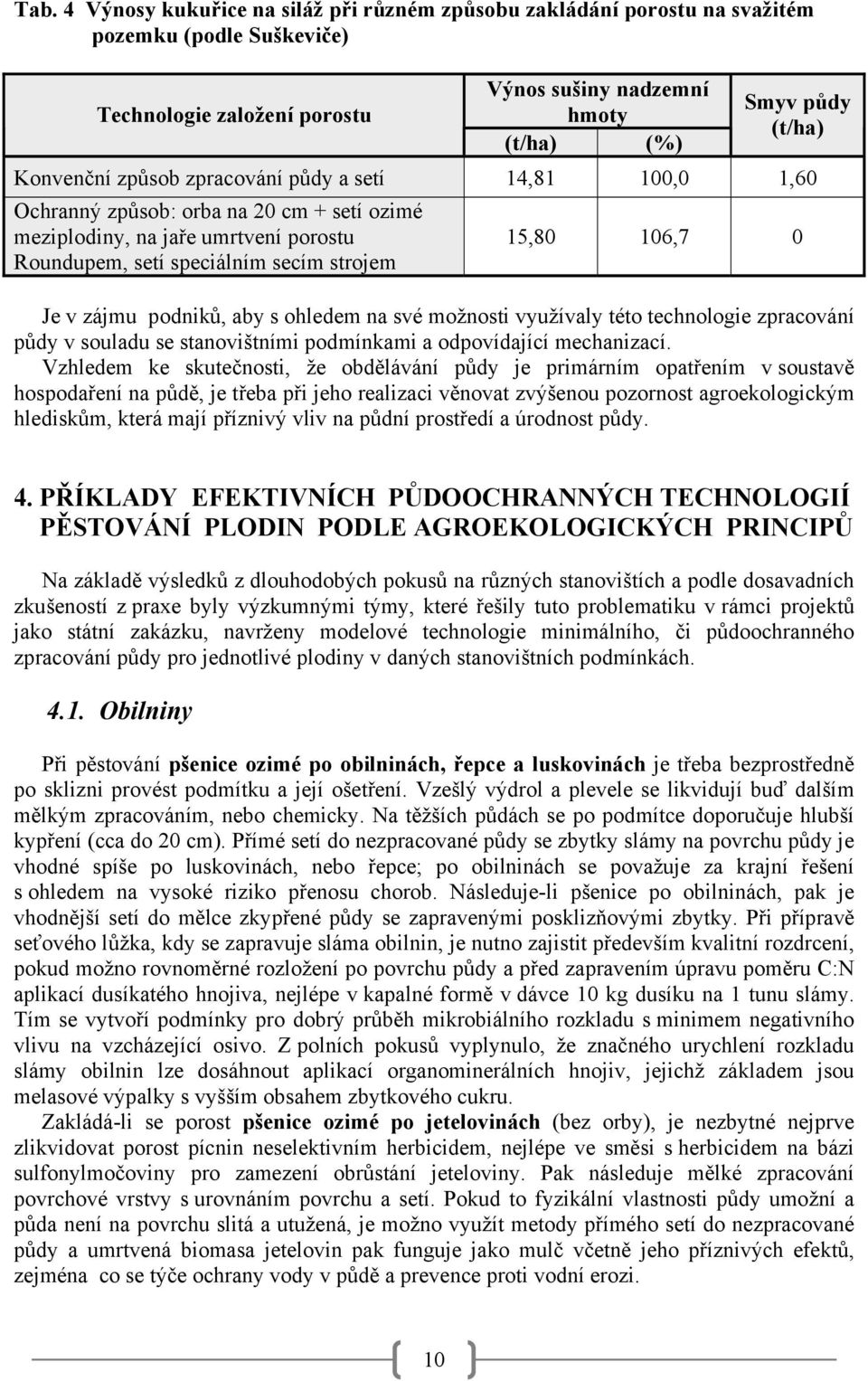 Tab. 4 Výnosy kukuřice na siláž při různém způsobu zakládání porostu na svažitém pozemku (podle Suškeviče)

| Technologie založení porostu | Výnos sušiny nadzemní hmoty (t/ha) | Výnos sušiny nadzemní hmoty (%) | Smyv půdy (t/ha) |
|---|---|---|---|
| Konvenční způsob zpracování půdy a setí | 14,81 | 100,0 | 1,60 |
| Ochranný způsob: orba na 20 cm + setí ozimé meziplodiny, na jaře umrtvení porostu Roundupem, setí speciálním secím strojem | 15,80 | 106,7 | 0 |

Je v zájmu podniků, aby s ohledem na své možnosti využívaly této technologie zpracování půdy v souladu se stanovištními podmínkami a odpovídající mechanizací. Vzhledem ke skutečnosti, že obdělávání půdy je primárním opatřením v soustavě hospodaření na půdě, je třeba při jeho realizaci věnovat zvýšenou pozornost agroekologickým hlediskům, která mají příznivý vliv na půdní prostředí a úrodnost půdy.

4. PŘÍKLADY EFEKTIVNÍCH PŮDOOCHRANNÝCH TECHNOLOGIÍ PĚSTOVÁNÍ PLODIN PODLE AGROEKOLOGICKÝCH PRINCIPŮ

Na základě výsledků z dlouhodobých pokusů na různých stanovištích a podle dosavadních zkušeností z praxe byly výzkumnými týmy, které řešily tuto problematiku v rámci projektů jako státní zakázku, navrženy modelové technologie minimálního, či půdoochranného zpracování půdy pro jednotlivé plodiny v daných stanovištních podmínkách.

4.1. Obilniny

Při pěstování pšenice ozimé po obilninách, řepce a luskovinách je třeba bezprostředně po sklizni provést podmítku a její ošetření. Vzešlý výdrol a plevele se likvidují buď dalším mělkým zpracováním, nebo chemicky. Na těžších půdách se po podmítce doporučuje hlubší kypření (cca do 20 cm). Přímé setí do nezpracované půdy se zbytky slámy na povrchu půdy je vhodné spíše po luskovinách, nebo řepce; po obilninách se považuje za krajní řešení s ohledem na vysoké riziko přenosu chorob. Následuje-li pšenice po obilninách, pak je vhodnější setí do mělce zkypřené půdy se zapravenými posklizňovými zbytky. Při přípravě seťového lůžka, kdy se zapravuje sláma obilnin, je nutno zajistit především kvalitní rozdrcení, pokud možno rovnoměrné rozložení po povrchu půdy a před zapravením úpravu poměru C:N aplikací dusíkatého hnojiva, nejlépe v kapalné formě v dávce 10 kg dusíku na 1 tunu slámy. Tím se vytvoří podmínky pro dobrý průběh mikrobiálního rozkladu s minimem negativního vlivu na vzcházející osivo. Z polních pokusů vyplynulo, že značného urychlení rozkladu slámy obilnin lze dosáhnout aplikací organominerálních hnojiv, jejichž základem jsou melasové výpalky s vyšším obsahem zbytkového cukru.

Zakládá-li se porost pšenice ozimé po jetelovinách (bez orby), je nezbytné nejprve zlikvidovat porost pícnin neselektivním herbicidem, nejlépe ve směsi s herbicidem na bázi sulfonylmočoviny pro zamezení obrůstání jeteloviny. Pak následuje mělké zpracování povrchové vrstvy s urovnáním povrchu a setí. Pokud to fyzikální vlastnosti půdy umožní a půda není na povrchu slitá a utužená, je možno využít metody přímého setí do nezpracované půdy a umrtvená biomasa jetelovin pak funguje jako mulč včetně jeho příznivých efektů, zejména co se týče ochrany vody v půdě a prevence proti vodní erozi.

10